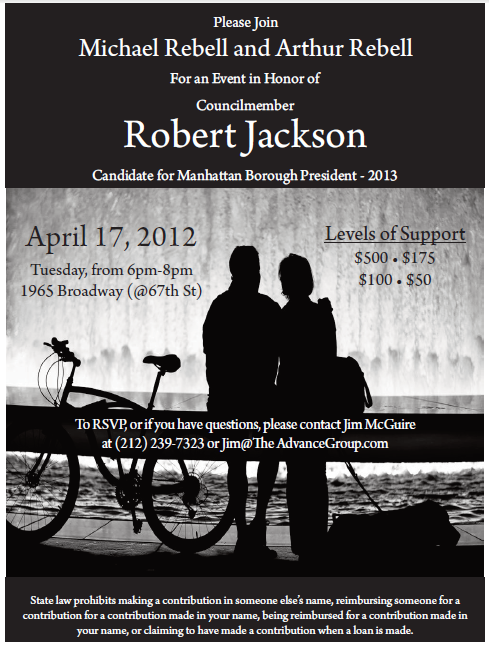 Please Join

Michael Rebell and Arthur Rebell

For an Event in Honor of

Councilmember

Robert Jackson

Candidate for Manhattan Borough President - 2013

April 17, 2012

Tuesday, from 6pm-8pm
1965 Broadway (@67th St)

Levels of Support

$500 • $175
$100 • $50

To RSVP, or if you have questions, please contact Jim McGuire at (212) 239-7323 or Jim@The AdvanceGroup.com

State law prohibits making a contribution in someone else's name, reimbursing someone for a contribution for a contribution made in your name, being reimbursed for a contribution made in your name, or claiming to have made a contribution when a loan is made.